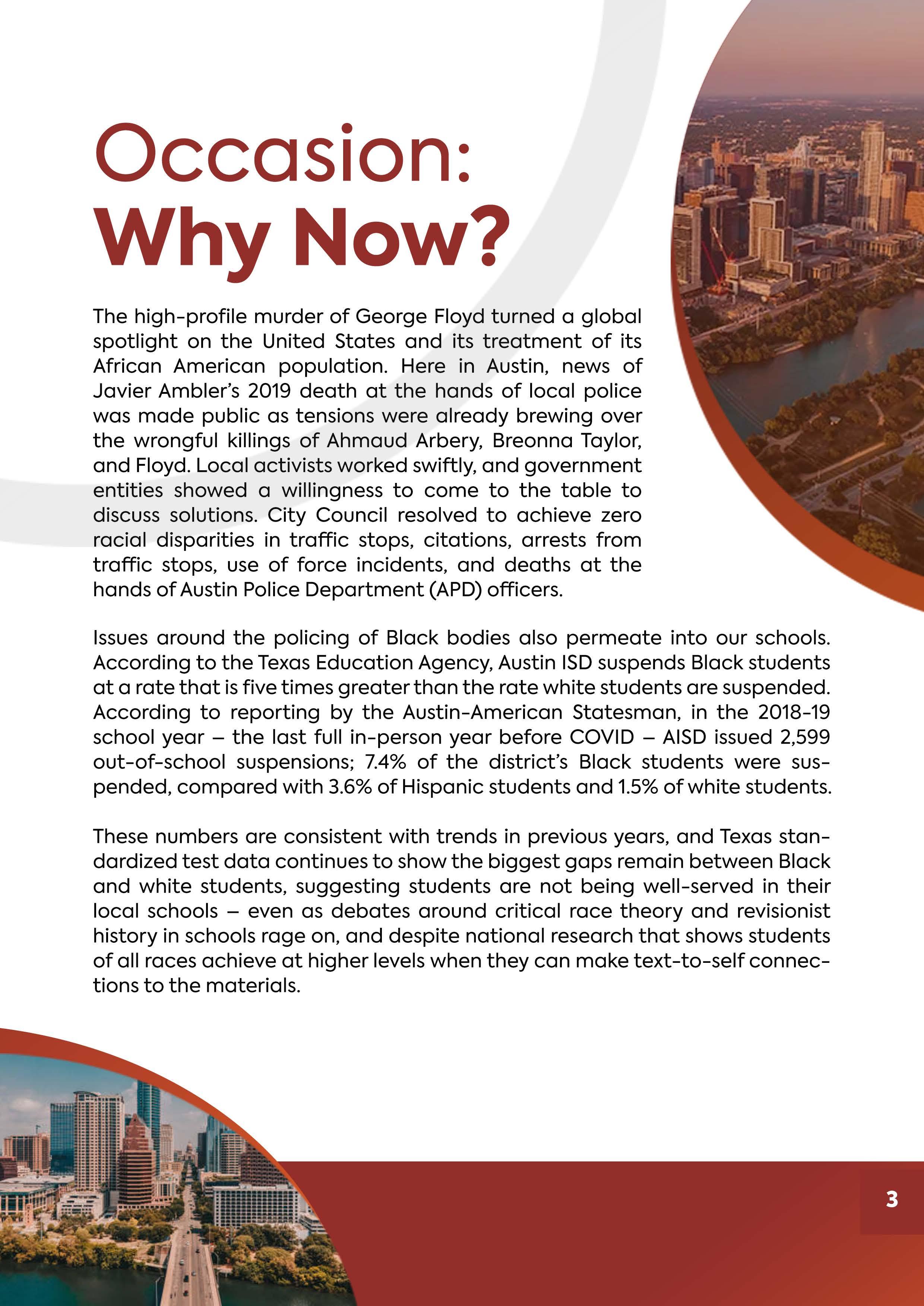 Occasion:
Why Now?

The high-profile murder of George Floyd turned a global spotlight on the United States and its treatment of its African American population. Here in Austin, news of Javier Ambler's 2019 death at the hands of local police was made public as tensions were already brewing over the wrongful killings of Ahmaud Arbery, Breonna Taylor, and Floyd. Local activists worked swiftly, and government entities showed a willingness to come to the table to discuss solutions. City Council resolved to achieve zero racial disparities in traffic stops, citations, arrests from traffic stops, use of force incidents, and deaths at the hands of Austin Police Department (APD) officers.

Issues around the policing of Black bodies also permeate into our schools. According to the Texas Education Agency, Austin ISD suspends Black students at a rate that is five times greater than the rate white students are suspended. According to reporting by the Austin-American Statesman, in the 2018-19 school year – the last full in-person year before COVID – AISD issued 2,599 out-of-school suspensions; 7.4% of the district's Black students were suspended, compared with 3.6% of Hispanic students and 1.5% of white students.

These numbers are consistent with trends in previous years, and Texas standardized test data continues to show the biggest gaps remain between Black and white students, suggesting students are not being well-served in their local schools – even as debates around critical race theory and revisionist history in schools rage on, and despite national research that shows students of all races achieve at higher levels when they can make text-to-self connections to the materials.

3